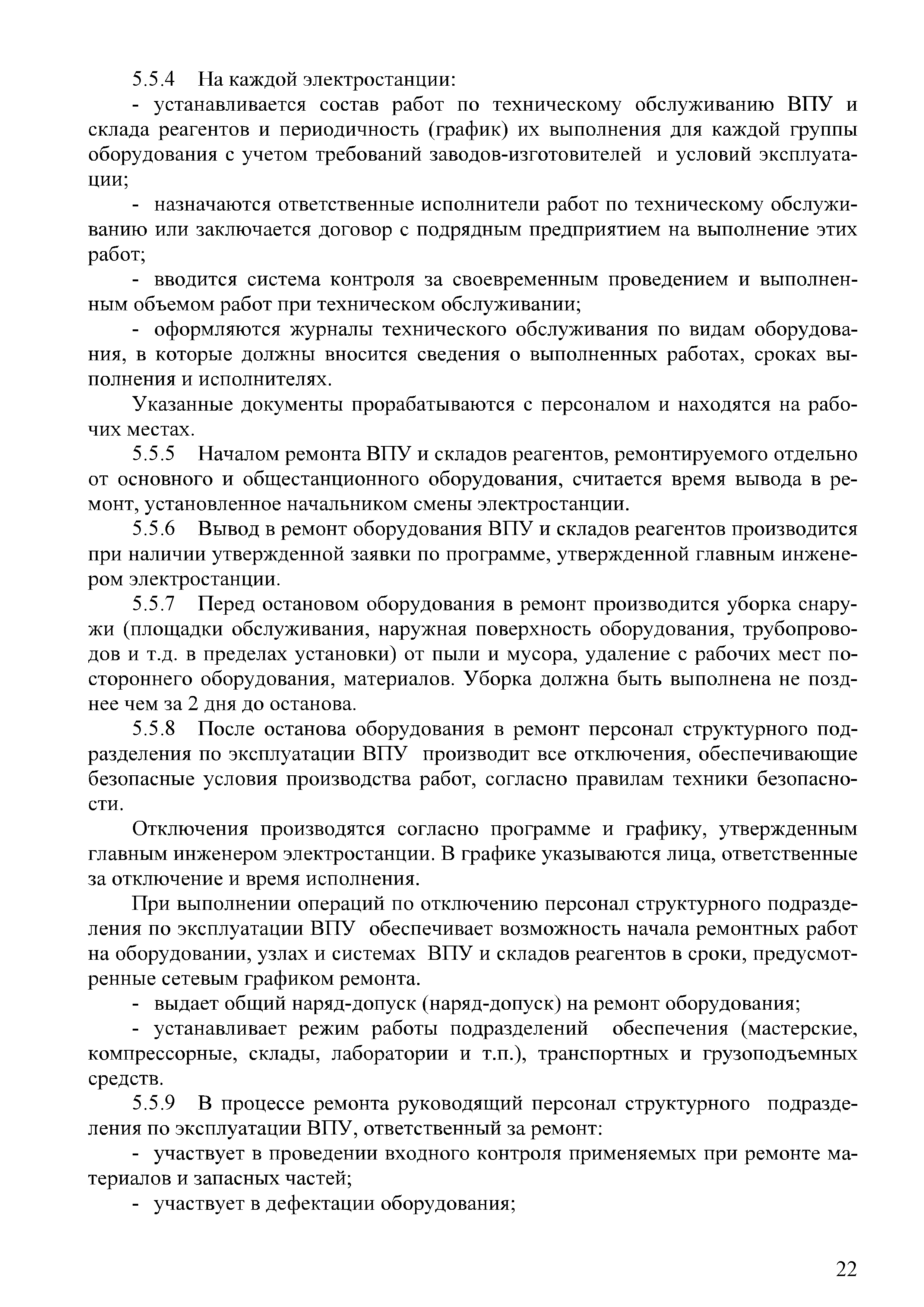 5.5.4 На каждой электростанции:

- устанавливается состав работ по техническому обслуживанию ВПУ и склада реагентов и периодичность (график) их выполнения для каждой группы оборудования с учетом требований заводов-изготовителей и условий эксплуатации;

- назначаются ответственные исполнители работ по техническому обслуживанию или заключается договор с подрядным предприятием на выполнение этих работ;

- вводится система контроля за своевременным проведением и выполненным объемом работ при техническом обслуживании;

- оформляются журналы технического обслуживания по видам оборудования, в которые должны вносится сведения о выполненных работах, сроках выполнения и исполнителях.

Указанные документы прорабатываются с персоналом и находятся на рабочих местах.

5.5.5 Началом ремонта ВПУ и складов реагентов, ремонтируемого отдельно от основного и общестанционного оборудования, считается время вывода в ремонт, установленное начальником смены электростанции.

5.5.6 Вывод в ремонт оборудования ВПУ и складов реагентов производится при наличии утвержденной заявки по программе, утвержденной главным инженером электростанции.

5.5.7 Перед остановом оборудования в ремонт производится уборка снаружи (площадки обслуживания, наружная поверхность оборудования, трубопроводов и т.д. в пределах установки) от пыли и мусора, удаление с рабочих мест постороннего оборудования, материалов. Уборка должна быть выполнена не позднее чем за 2 дня до останова.

5.5.8 После останова оборудования в ремонт персонал структурного подразделения по эксплуатации ВПУ производит все отключения, обеспечивающие безопасные условия производства работ, согласно правилам техники безопасности.

Отключения производятся согласно программе и графику, утвержденным главным инженером электростанции. В графике указываются лица, ответственные за отключение и время исполнения.

При выполнении операций по отключению персонал структурного подразделения по эксплуатации ВПУ обеспечивает возможность начала ремонтных работ на оборудовании, узлах и системах ВПУ и складов реагентов в сроки, предусмотренные сетевым графиком ремонта.

- выдает общий наряд-допуск (наряд-допуск) на ремонт оборудования;

- устанавливает режим работы подразделений обеспечения (мастерские, компрессорные, склады, лаборатории и т.п.), транспортных и грузоподъемных средств.

5.5.9 В процессе ремонта руководящий персонал структурного подразделения по эксплуатации ВПУ, ответственный за ремонт:

- участвует в проведении входного контроля применяемых при ремонте материалов и запасных частей;

- участвует в дефектации оборудования;

22